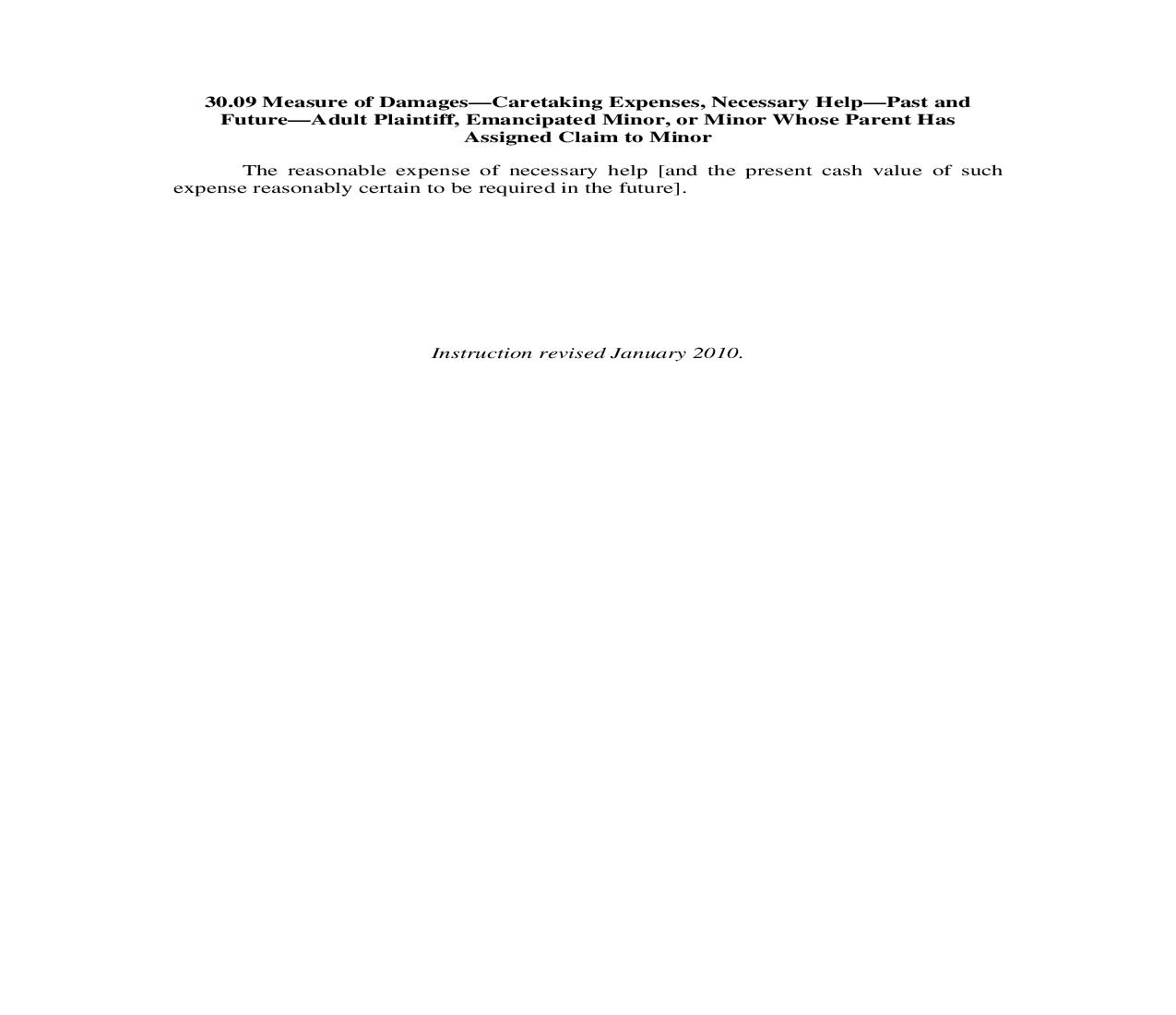 30.09 Measure of Damages—Caretaking Expenses, Necessary Help—Past and Future—Adult Plaintiff, Emancipated Minor, or Minor Whose Parent Has Assigned Claim to Minor

The reasonable expense of necessary help [and the present cash value of such expense reasonably certain to be required in the future].

Instruction revised January 2010.